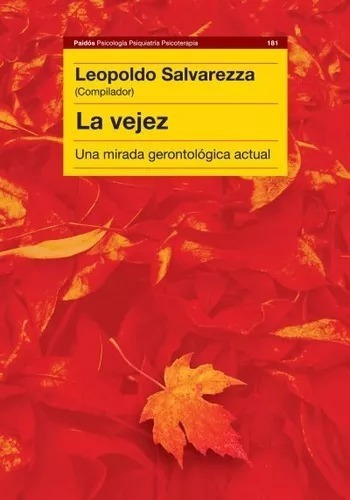 Paidós Psicología Psiquiatría Psicoterapia 181

Leopoldo Salvarezza
(Compilador)

La vejez

Una mirada gerontológica actual